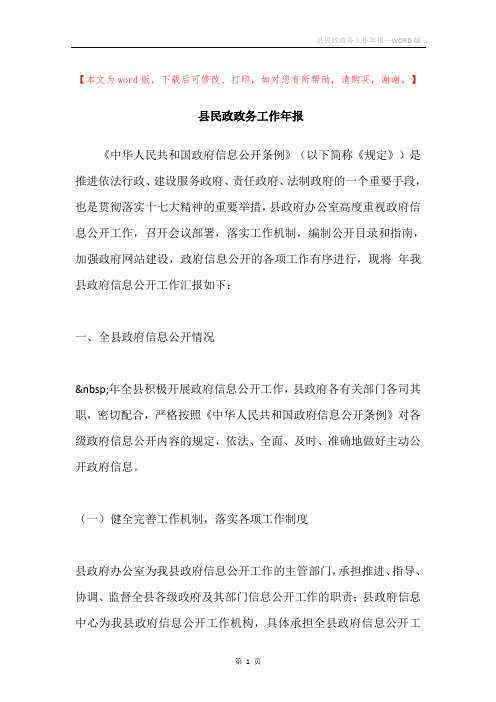 县民政政务工作年报—WORD版

【本文为word版，下载后可修改、打印，如对您有所帮助，请购买，谢谢。】

县民政政务工作年报

《中华人民共和国政府信息公开条例》（以下简称《规定》）是推进依法行政、建设服务政府、责任政府、法制政府的一个重要手段，也是贯彻落实十七大精神的重要举措，县政府办公室高度重视政府信息公开工作，召开会议部署，落实工作机制，编制公开目录和指南，加强政府网站建设，政府信息公开的各项工作有序进行，现将 年我县政府信息公开工作汇报如下：

一、全县政府信息公开情况

&nbsp;年全县积极开展政府信息公开工作，县政府各有关部门各司其职，密切配合，严格按照《中华人民共和国政府信息公开条例》对各级政府信息公开内容的规定，依法、全面、及时、准确地做好主动公开政府信息。

（一）健全完善工作机制，落实各项工作制度

县政府办公室为我县政府信息公开工作的主管部门，承担推进、指导、协调、监督全县各级政府及其部门信息公开工作的职责；县政府信息中心为我县政府信息公开工作机构，具体承担全县政府信息公开工

第 1 页